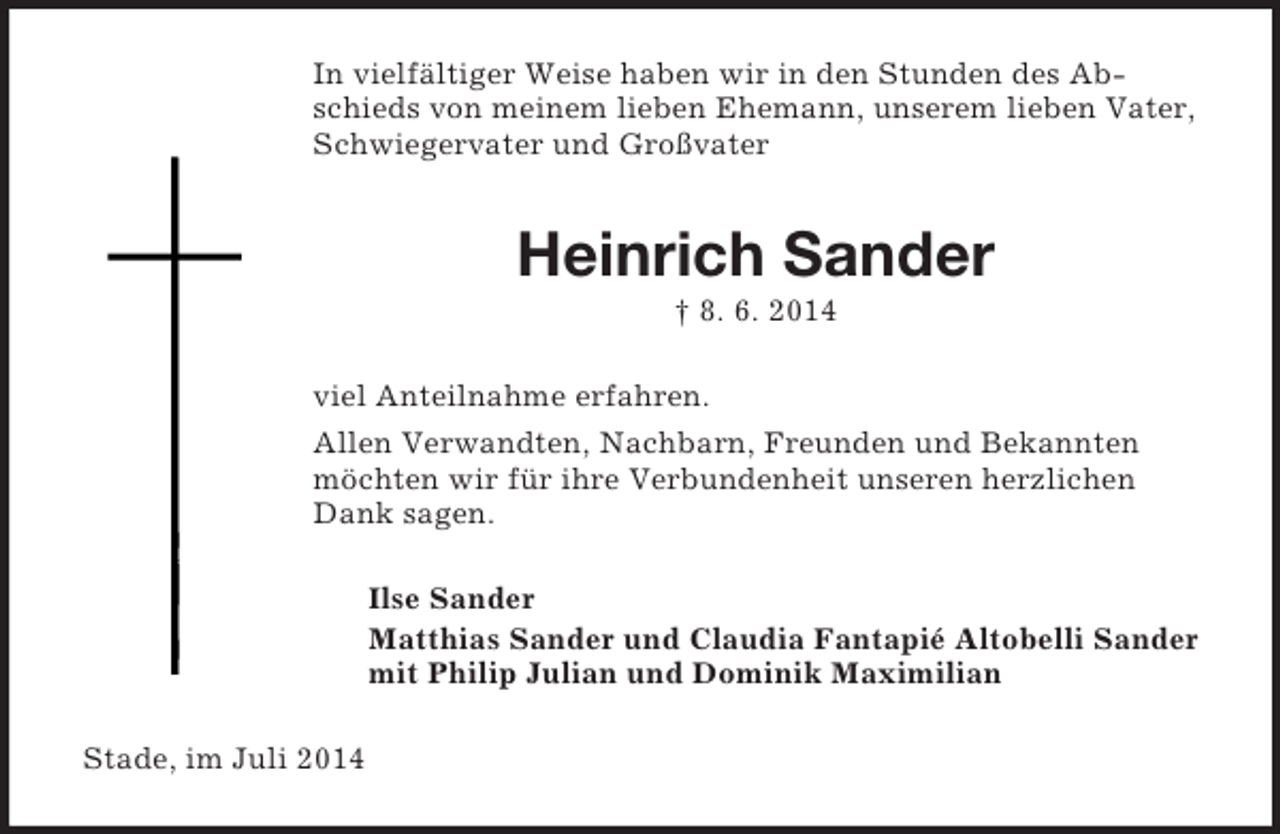 In vielfältiger Weise haben wir in den Stunden des Abschieds von meinem lieben Ehemann, unserem lieben Vater, Schwiegervater und Großvater

Heinrich Sander
† 8. 6. 2014

viel Anteilnahme erfahren.

Allen Verwandten, Nachbarn, Freunden und Bekannten möchten wir für ihre Verbundenheit unseren herzlichen Dank sagen.

Ilse Sander

Matthias Sander und Claudia Fantapié Altobelli Sander mit Philip Julian und Dominik Maximilian

Stade, im Juli 2014